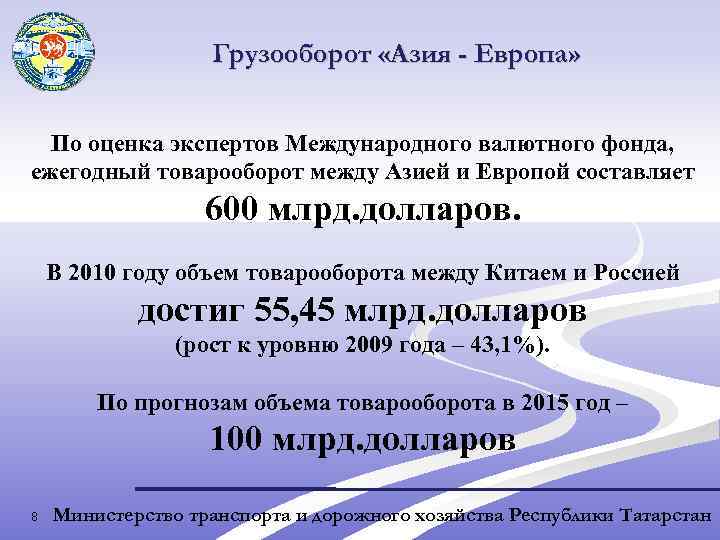 Грузооборот «Азия - Европа»

По оценка экспертов Международного валютного фонда, ежегодный товарооборот между Азией и Европой составляет 600 млрд.долларов.

В 2010 году объем товарооборота между Китаем и Россией достиг 55,45 млрд.долларов (рост к уровню 2009 года – 43,1%).

По прогнозам объема товарооборота в 2015 год – 100 млрд.долларов

8 Министерство транспорта и дорожного хозяйства Республики Татарстан